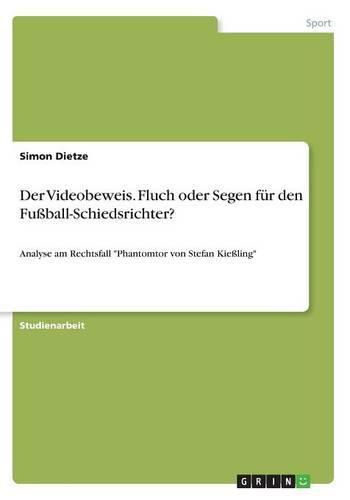 Sport

Simon Dietze

Der Videobeweis. Fluch oder Segen für den Fußball-Schiedsrichter?

Analyse am Rechtsfall "Phantomtor von Stefan Kießling"

Studienarbeit

GRIN